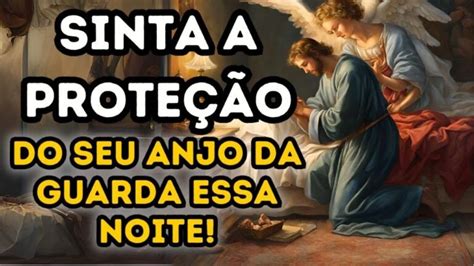 SINTA A PROTEÇÃO

DO SEU ANJO DA GUARDA ESSA NOITE!